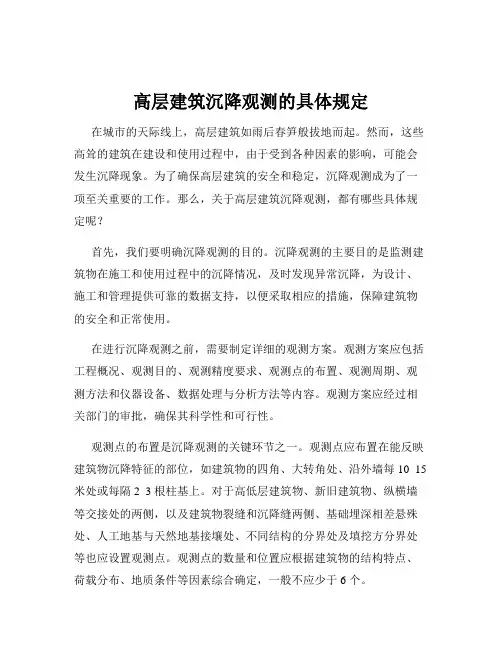 高层建筑沉降观测的具体规定

在城市的天际线上，高层建筑如雨后春笋般拔地而起。然而，这些高耸的建筑在建设和使用过程中，由于受到各种因素的影响，可能会发生沉降现象。为了确保高层建筑的安全和稳定，沉降观测成为了一项至关重要的工作。那么，关于高层建筑沉降观测，都有哪些具体规定呢？

首先，我们要明确沉降观测的目的。沉降观测的主要目的是监测建筑物在施工和使用过程中的沉降情况，及时发现异常沉降，为设计、施工和管理提供可靠的数据支持，以便采取相应的措施，保障建筑物的安全和正常使用。

在进行沉降观测之前，需要制定详细的观测方案。观测方案应包括工程概况、观测目的、观测精度要求、观测点的布置、观测周期、观测方法和仪器设备、数据处理与分析方法等内容。观测方案应经过相关部门的审批，确保其科学性和可行性。

观测点的布置是沉降观测的关键环节之一。观测点应布置在能反映建筑物沉降特征的部位，如建筑物的四角、大转角处、沿外墙每 10 15 米处或每隔 2 3 根柱基上。对于高低层建筑物、新旧建筑物、纵横墙等交接处的两侧，以及建筑物裂缝和沉降缝两侧、基础埋深相差悬殊处、人工地基与天然地基接壤处、不同结构的分界处及填挖方分界处等也应设置观测点。观测点的数量和位置应根据建筑物的结构特点、荷载分布、地质条件等因素综合确定，一般不应少于 6 个。